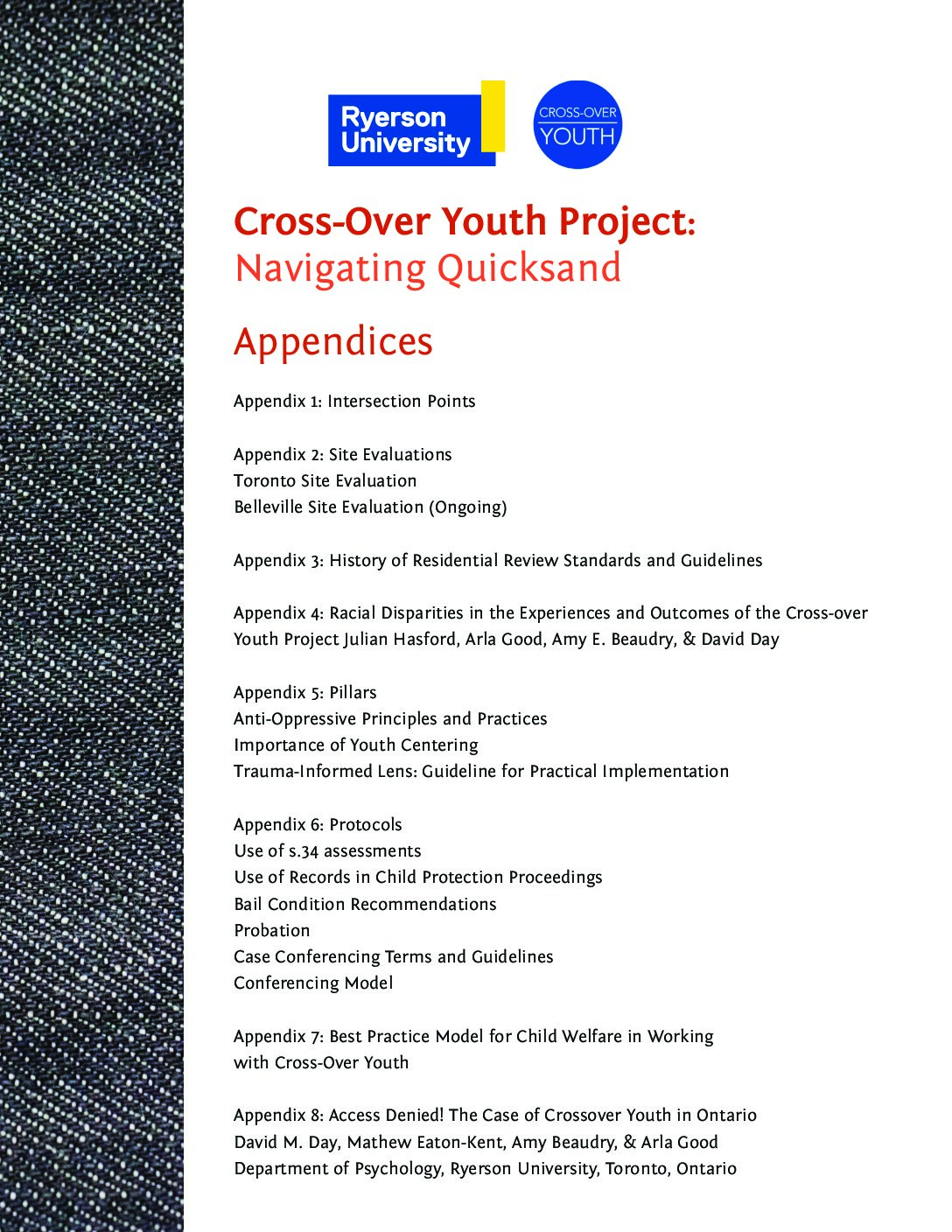 Ryerson University

CROSS-OVER YOUTH

Cross-Over Youth Project: Navigating Quicksand

Appendices

Appendix 1: Intersection Points

Appendix 2: Site Evaluations
Toronto Site Evaluation
Belleville Site Evaluation (Ongoing)

Appendix 3: History of Residential Review Standards and Guidelines

Appendix 4: Racial Disparities in the Experiences and Outcomes of the Cross-over Youth Project Julian Hasford, Arla Good, Amy E. Beaudry, & David Day

Appendix 5: Pillars
Anti-Oppressive Principles and Practices
Importance of Youth Centering
Trauma-Informed Lens: Guideline for Practical Implementation

Appendix 6: Protocols
Use of s.34 assessments
Use of Records in Child Protection Proceedings
Bail Condition Recommendations
Probation
Case Conferencing Terms and Guidelines
Conferencing Model

Appendix 7: Best Practice Model for Child Welfare in Working with Cross-Over Youth

Appendix 8: Access Denied! The Case of Crossover Youth in Ontario
David M. Day, Mathew Eaton-Kent, Amy Beaudry, & Arla Good
Department of Psychology, Ryerson University, Toronto, Ontario